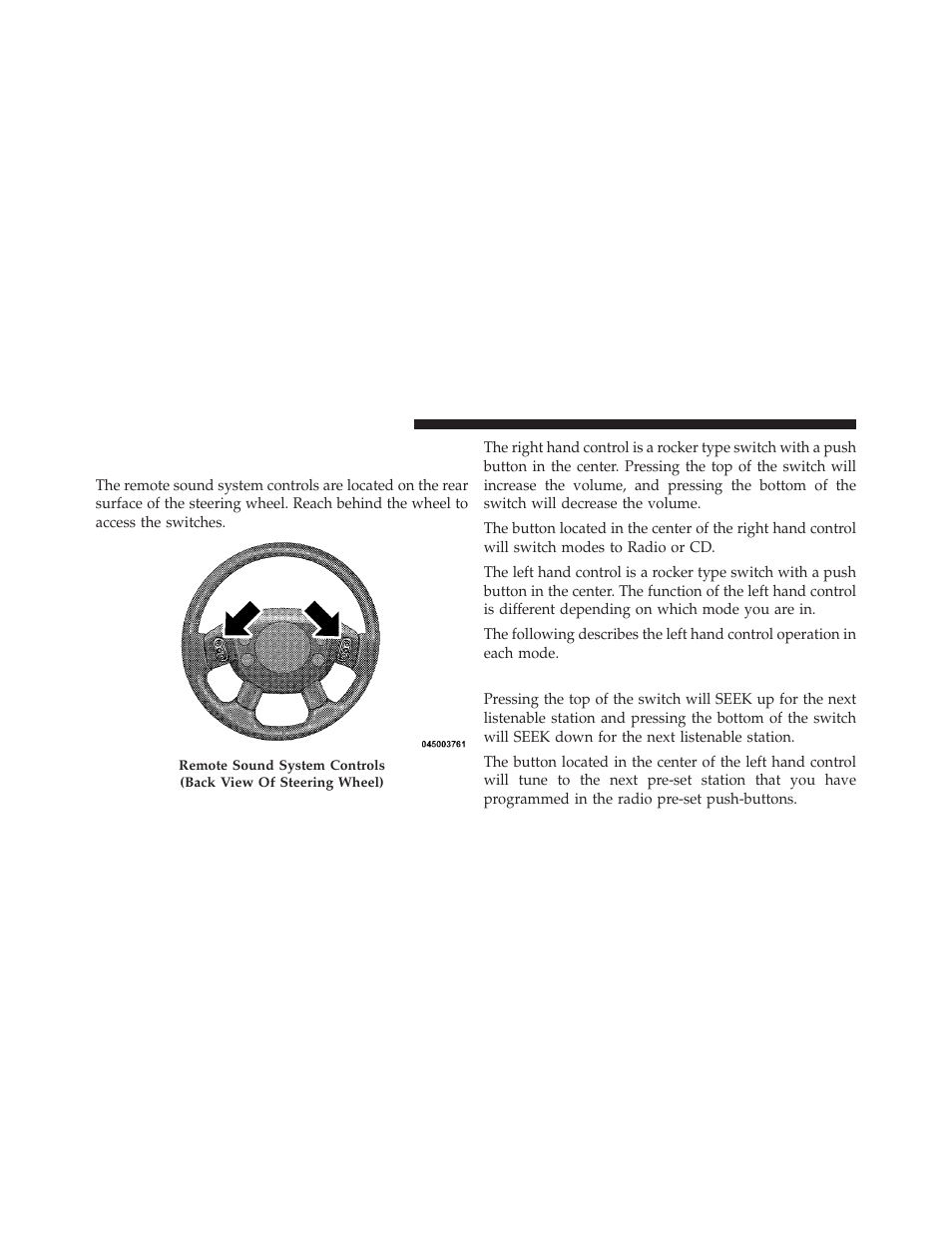 The remote sound system controls are located on the rear surface of the steering wheel. Reach behind the wheel to access the switches.

045003761

Remote Sound System Controls
(Back View Of Steering Wheel)

The right hand control is a rocker type switch with a push button in the center. Pressing the top of the switch will increase the volume, and pressing the bottom of the switch will decrease the volume.

The button located in the center of the right hand control will switch modes to Radio or CD.

The left hand control is a rocker type switch with a push button in the center. The function of the left hand control is different depending on which mode you are in.

The following describes the left hand control operation in each mode.

Pressing the top of the switch will SEEK up for the next listenable station and pressing the bottom of the switch will SEEK down for the next listenable station.

The button located in the center of the left hand control will tune to the next pre-set station that you have programmed in the radio pre-set push-buttons.